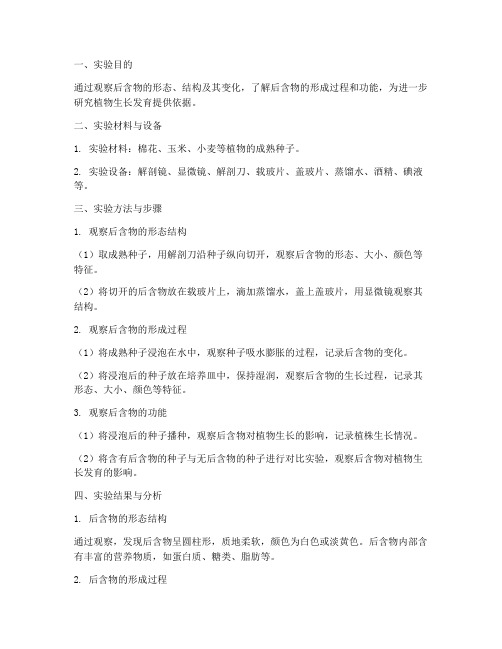 一、实验目的

通过观察后含物的形态、结构及其变化，了解后含物的形成过程和功能，为进一步研究植物生长发育提供依据。

二、实验材料与设备

1. 实验材料：棉花、玉米、小麦等植物的成熟种子。

2. 实验设备：解剖镜、显微镜、解剖刀、载玻片、盖玻片、蒸馏水、酒精、碘液等。

三、实验方法与步骤

1. 观察后含物的形态结构

（1）取成熟种子，用解剖刀沿种子纵向切开，观察后含物的形态、大小、颜色等特征。

（2）将切开的后含物放在载玻片上，滴加蒸馏水，盖上盖玻片，用显微镜观察其结构。

2. 观察后含物的形成过程

（1）将成熟种子浸泡在水中，观察种子吸水膨胀的过程，记录后含物的变化。

（2）将浸泡后的种子放在培养皿中，保持湿润，观察后含物的生长过程，记录其形态、大小、颜色等特征。

3. 观察后含物的功能

（1）将浸泡后的种子播种，观察后含物对植物生长的影响，记录植株生长情况。

（2）将含有后含物的种子与无后含物的种子进行对比实验，观察后含物对植物生长发育的影响。

四、实验结果与分析

1. 后含物的形态结构

通过观察，发现后含物呈圆柱形，质地柔软，颜色为白色或淡黄色。后含物内部含有丰富的营养物质，如蛋白质、糖类、脂肪等。

2. 后含物的形成过程